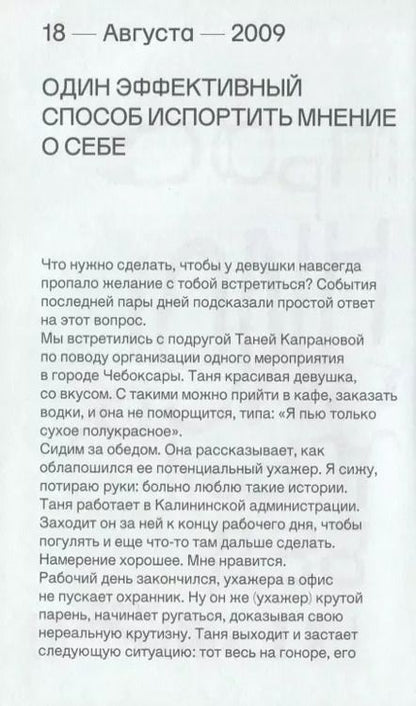 18 — Августа — 2009

ОДИН ЭФФЕКТИВНЫЙ СПОСОБ ИСПОРТИТЬ МНЕНИЕ О СЕБЕ

Что нужно сделать, чтобы у девушки навсегда пропало желание с тобой встретиться? События последней пары дней подсказали простой ответ на этот вопрос.
Мы встретились с подругой Таней Капрановой по поводу организации одного мероприятия в городе Чебоксары. Таня красивая девушка, со вкусом. С такими можно прийти в кафе, заказать водки, и она не поморщится, типа: «Я пью только сухое полукрасное».
Сидим за обедом. Она рассказывает, как облапошился ее потенциальный ухажер. Я сижу, потираю руки: больно люблю такие истории. Таня работает в Калининской администрации. Заходит он за ней к концу рабочего дня, чтобы погулять и еще что-то там дальше сделать. Намерение хорошее. Мне нравится.
Рабочий день закончился, ухажера в офис не пускает охранник. Ну он же (ухажер) крутой парень, начинает ругаться, доказывая свою нереальную крутизну. Таня выходит и застает следующую ситуацию: тот весь на гоноре, его